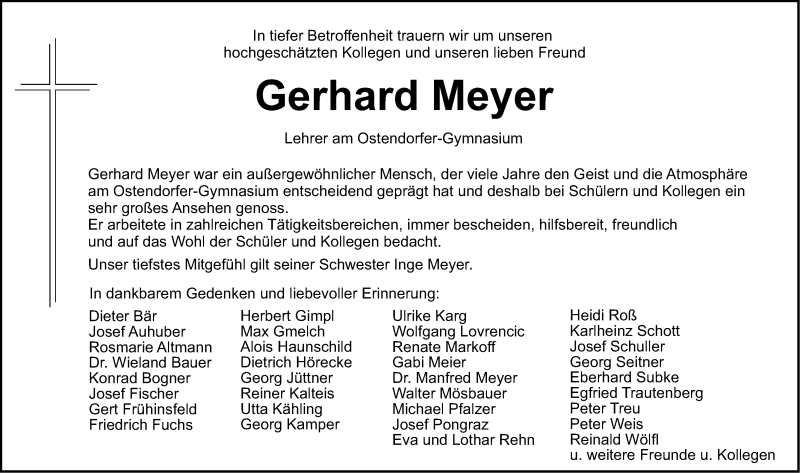 In tiefer Betroffenheit trauern wir um unseren hochgeschätzten Kollegen und unseren lieben Freund

Gerhard Meyer

Lehrer am Ostendorfer-Gymnasium

Gerhard Meyer war ein außergewöhnlicher Mensch, der viele Jahre den Geist und die Atmosphäre am Ostendorfer-Gymnasium entscheidend geprägt hat und deshalb bei Schülern und Kollegen ein sehr großes Ansehen genoss.
Er arbeitete in zahlreichen Tätigkeitsbereichen, immer bescheiden, hilfsbereit, freundlich und auf das Wohl der Schüler und Kollegen bedacht.

Unser tiefstes Mitgefühl gilt seiner Schwester Inge Meyer.

In dankbarem Gedenken und liebevoller Erinnerung:

Dieter Bär
Josef Auhuber
Rosmarie Altmann
Dr. Wieland Bauer
Konrad Bogner
Josef Fischer
Gert Frühinsfeld
Friedrich Fuchs

Herbert Gimpl
Max Gmelch
Alois Haunschild
Dietrich Hörecke
Georg Jüttner
Reiner Kalteis
Utta Kähling
Georg Kamper

Ulrike Karg
Wolfgang Lovrencic
Renate Markoff
Gabi Meier
Dr. Manfred Meyer
Walter Mösbauer
Michael Pfalzer
Josef Pongraz
Eva und Lothar Rehn

Heidi Roß
Karlheinz Schott
Josef Schuller
Georg Seitner
Eberhard Subke
Egfried Trautenberg
Peter Treu
Peter Weis
Reinald Wölfl
u. weitere Freunde u. Kollegen